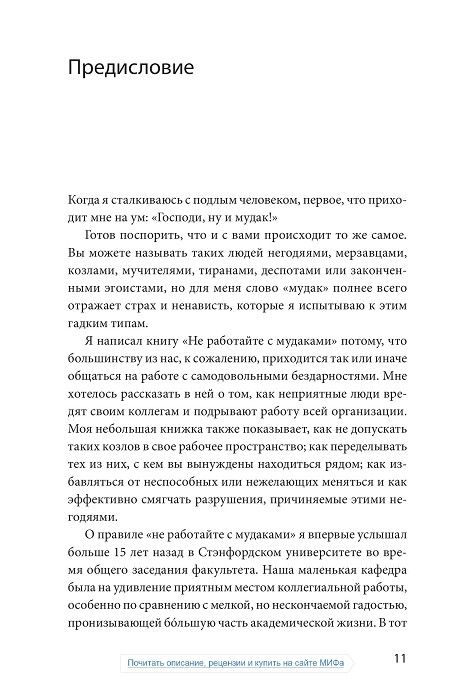 Предисловие

Когда я сталкиваюсь с подлым человеком, первое, что приходит мне на ум: «Господи, ну и мудак!»

Готов поспорить, что и с вами происходит то же самое. Вы можете называть таких людей негодяями, мерзавцами, козлами, мучителями, тиранами, деспотами или законченными эгоистами, но для меня слово «мудак» полнее всего отражает страх и ненависть, которые я испытываю к этим гадким типам.

Я написал книгу «Не работайте с мудаками» потому, что большинству из нас, к сожалению, приходится так или иначе общаться на работе с самодовольными бездарностями. Мне хотелось рассказать в ней о том, как неприятные люди вредят своим коллегам и подрывают работу всей организации. Моя небольшая книжка также показывает, как не допускать таких козлов в свое рабочее пространство; как переделывать тех из них, с кем вы вынуждены находиться рядом; как избавляться от неспособных или нежелающих меняться и как эффективно смягчать разрушения, причиняемые этими негодяями.

О правиле «не работайте с мудаками» я впервые услышал больше 15 лет назад в Стэнфордском университете во время общего заседания факультета. Наша маленькая кафедра была на удивление приятным местом коллегиальной работы, особенно по сравнению с мелкой, но нескончаемой гадостью, пронизывающей бо́льшую часть академической жизни. В тот

Почитать описание, рецензии и купить на сайте МИФа

11